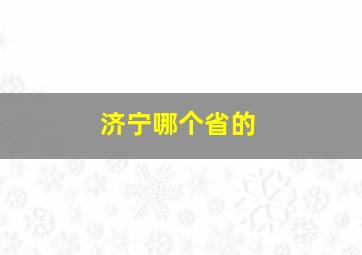 济宁哪个省的